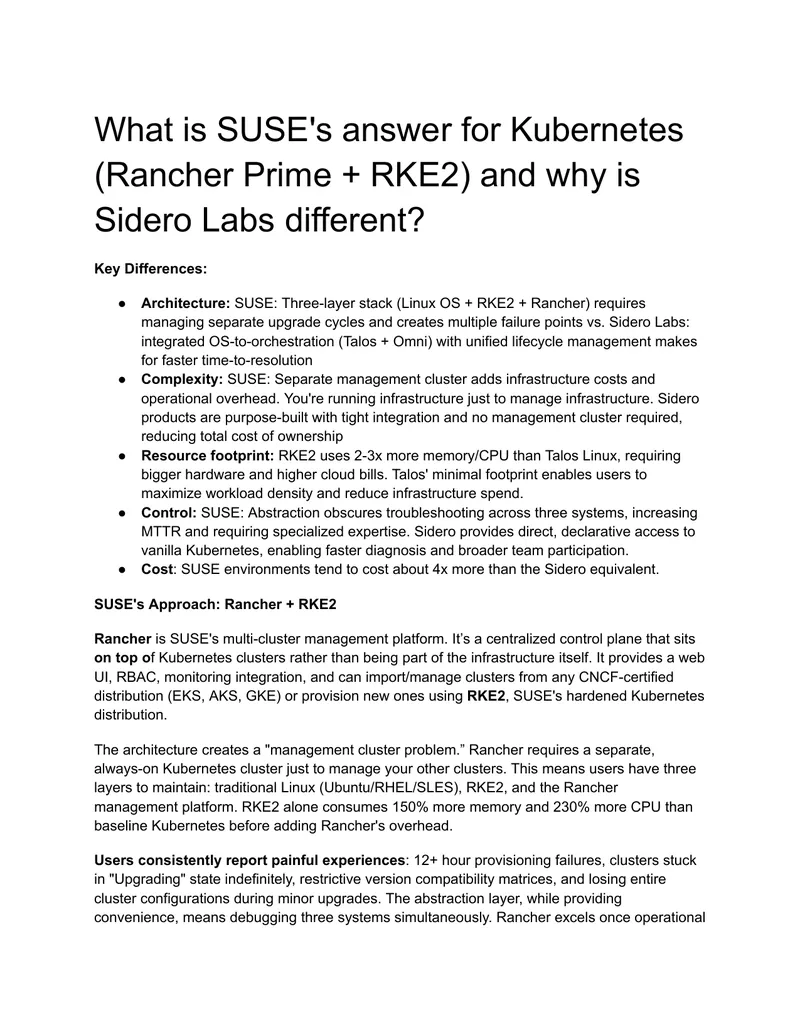 What is SUSE's answer for Kubernetes (Rancher Prime + RKE2) and why is Sidero Labs different?

Key Differences:

● Architecture: SUSE: Three-layer stack (Linux OS + RKE2 + Rancher) requires managing separate upgrade cycles and creates multiple failure points vs. Sidero Labs: integrated OS-to-orchestration (Talos + Omni) with unified lifecycle management makes for faster time-to-resolution
● Complexity: SUSE: Separate management cluster adds infrastructure costs and operational overhead. You're running infrastructure just to manage infrastructure. Sidero products are purpose-built with tight integration and no management cluster required, reducing total cost of ownership
● Resource footprint: RKE2 uses 2-3x more memory/CPU than Talos Linux, requiring bigger hardware and higher cloud bills. Talos' minimal footprint enables users to maximize workload density and reduce infrastructure spend.
● Control: SUSE: Abstraction obscures troubleshooting across three systems, increasing MTTR and requiring specialized expertise. Sidero provides direct, declarative access to vanilla Kubernetes, enabling faster diagnosis and broader team participation.
● Cost: SUSE environments tend to cost about 4x more than the Sidero equivalent.

SUSE's Approach: Rancher + RKE2

Rancher is SUSE's multi-cluster management platform. It's a centralized control plane that sits on top of Kubernetes clusters rather than being part of the infrastructure itself. It provides a web UI, RBAC, monitoring integration, and can import/manage clusters from any CNCF-certified distribution (EKS, AKS, GKE) or provision new ones using RKE2, SUSE's hardened Kubernetes distribution.

The architecture creates a "management cluster problem." Rancher requires a separate, always-on Kubernetes cluster just to manage your other clusters. This means users have three layers to maintain: traditional Linux (Ubuntu/RHEL/SLES), RKE2, and the Rancher management platform. RKE2 alone consumes 150% more memory and 230% more CPU than baseline Kubernetes before adding Rancher's overhead.

Users consistently report painful experiences: 12+ hour provisioning failures, clusters stuck in "Upgrading" state indefinitely, restrictive version compatibility matrices, and losing entire cluster configurations during minor upgrades. The abstraction layer, while providing convenience, means debugging three systems simultaneously. Rancher excels once operational